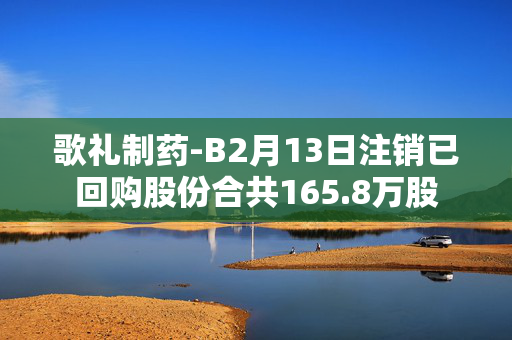 歌礼制药-B2月13日注销已回购股份合共165.8万股